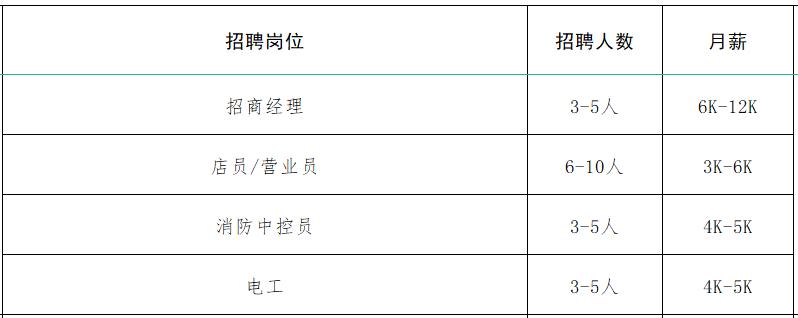 | 招聘岗位 | 招聘人数 | 月薪 |
|---|---|---|
| 招商经理 | 3-5人 | 6K-12K |
| 店员/营业员 | 6-10人 | 3K-6K |
| 消防中控员 | 3-5人 | 4K-5K |
| 电工 | 3-5人 | 4K-5K |